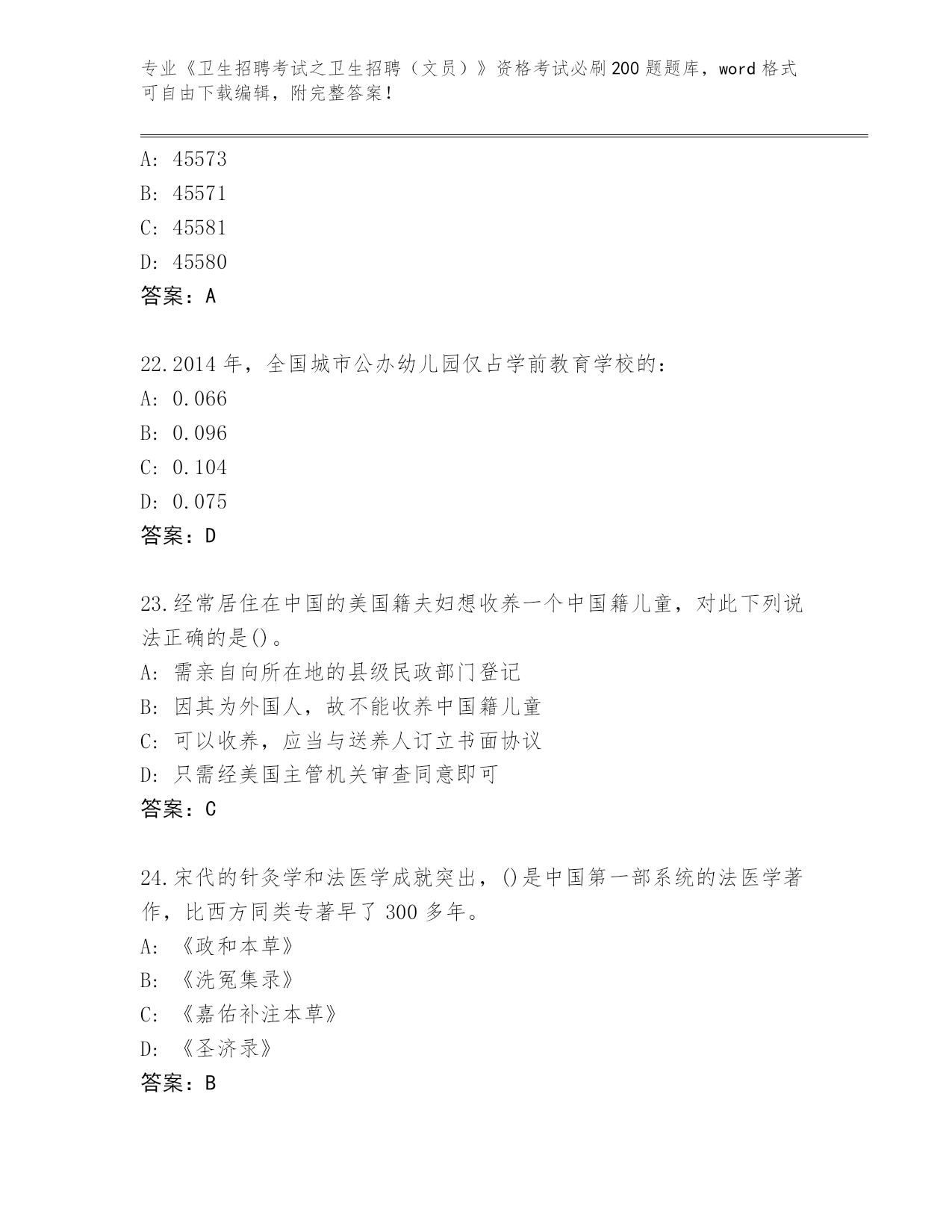 专业《卫生招聘考试之卫生招聘（文员）》资格考试必刷200题题库，word格式可自由下载编辑，附完整答案！

A: 45573
B: 45571
C: 45581
D: 45580
答案：A

22.2014年，全国城市公办幼儿园仅占学前教育学校的：
A: 0.066
B: 0.096
C: 0.104
D: 0.075
答案：D

23.经常居住在中国的美国籍夫妇想收养一个中国籍儿童，对此下列说法正确的是()。
A: 需亲自向所在地的县级民政部门登记
B: 因其为外国人，故不能收养中国籍儿童
C: 可以收养，应当与送养人订立书面协议
D: 只需经美国主管机关审查同意即可
答案：C

24.宋代的针灸学和法医学成就突出，()是中国第一部系统的法医学著作，比西方同类专著早了300多年。
A: 《政和本草》
B: 《洗冤集录》
C: 《嘉佑补注本草》
D: 《圣济录》
答案：B